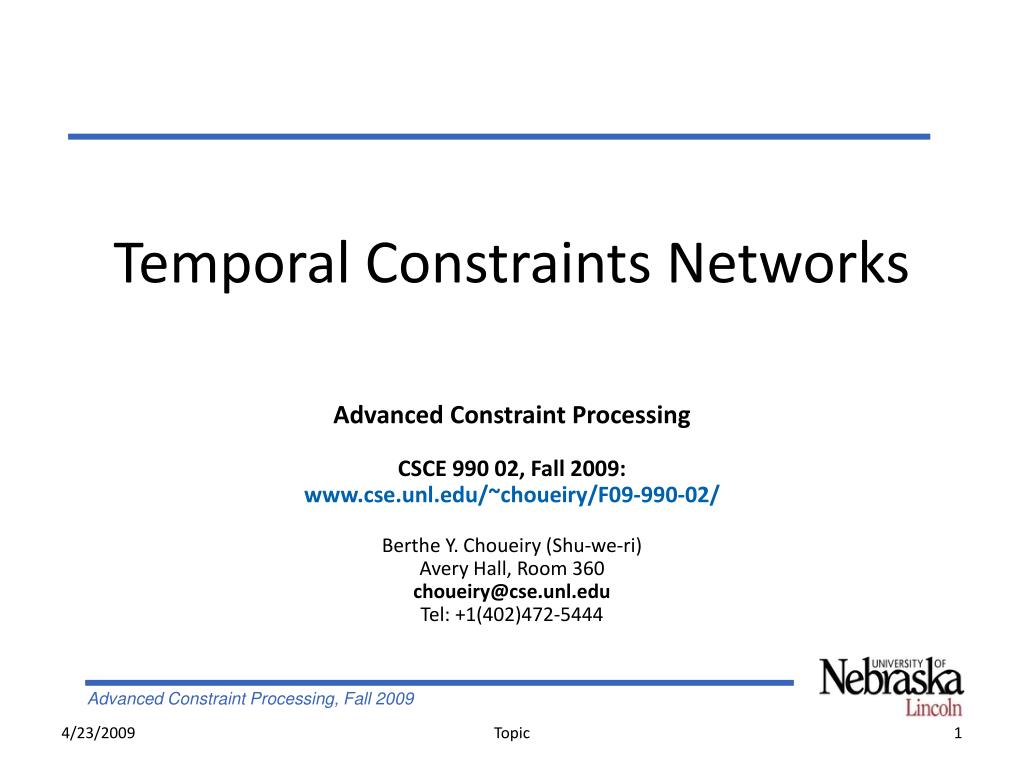 Temporal Constraints Networks

Advanced Constraint Processing

CSCE 990 02, Fall 2009:
www.cse.unl.edu/~choueiry/F09-990-02/

Berthe Y. Choueiry (Shu-we-ri)
Avery Hall, Room 360
choueiry@cse.unl.edu
Tel: +1(402)472-5444

Advanced Constraint Processing, Fall 2009

UNIVERSITY OF Nebraska Lincoln

4/23/2009

Topic

1